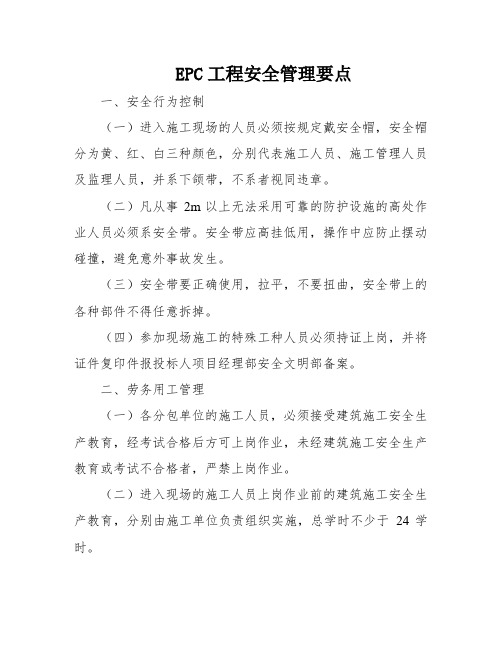 EPC 工程安全管理要点

一、安全行为控制

（一）进入施工现场的人员必须按规定戴安全帽，安全帽分为黄、红、白三种颜色，分别代表施工人员、施工管理人员及监理人员，并系下颌带，不系者视同违章。

（二）凡从事 2m 以上无法采用可靠的防护设施的高处作业人员必须系安全带。安全带应高挂低用，操作中应防止摆动碰撞，避免意外事故发生。

（三）安全带要正确使用，拉平，不要扭曲，安全带上的各种部件不得任意拆掉。

（四）参加现场施工的特殊工种人员必须持证上岗，并将证件复印件报投标人项目经理部安全文明部备案。

二、劳务用工管理

（一）各分包单位的施工人员，必须接受建筑施工安全生产教育，经考试合格后方可上岗作业，未经建筑施工安全生产教育或考试不合格者，严禁上岗作业。

（二）进入现场的施工人员上岗作业前的建筑施工安全生产教育，分别由施工单位负责组织实施，总学时不少于 24 学时。